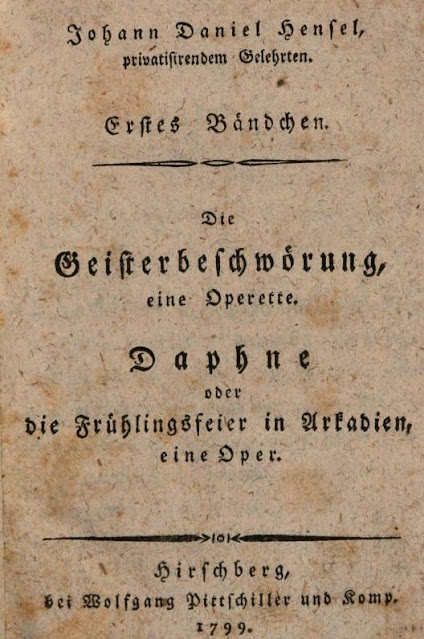 Johann Daniel Hensel,
privatisirendem Gelehrten.

Erstes Bändchen.

Die
Geisterbeschwörung,
eine Operette.

Daphne
oder
die Frühlingsfeier in Arkadien,
eine Oper.

Hirschberg,
bei Wolfgang Pittschiller und Komp.
1799.